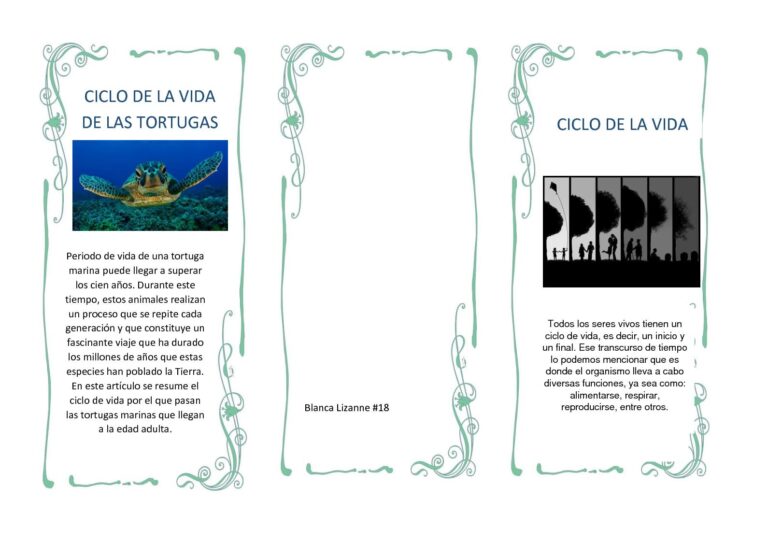 CICLO DE LA VIDA DE LAS TORTUGAS

Periodo de vida de una tortuga marina puede llegar a superar los cien años. Durante este tiempo, estos animales realizan un proceso que se repite cada generación y que constituye un fascinante viaje que ha durado los millones de años que estas especies han poblado la Tierra. En este artículo se resume el ciclo de vida por el que pasan las tortugas marinas que llegan a la edad adulta.

Blanca Lizanne #18

CICLO DE LA VIDA

Todos los seres vivos tienen un ciclo de vida, es decir, un inicio y un final. Ese transcurso de tiempo lo podemos mencionar que es donde el organismo lleva a cabo diversas funciones, ya sea como: alimentarse, respirar, reproducirse, entre otros.